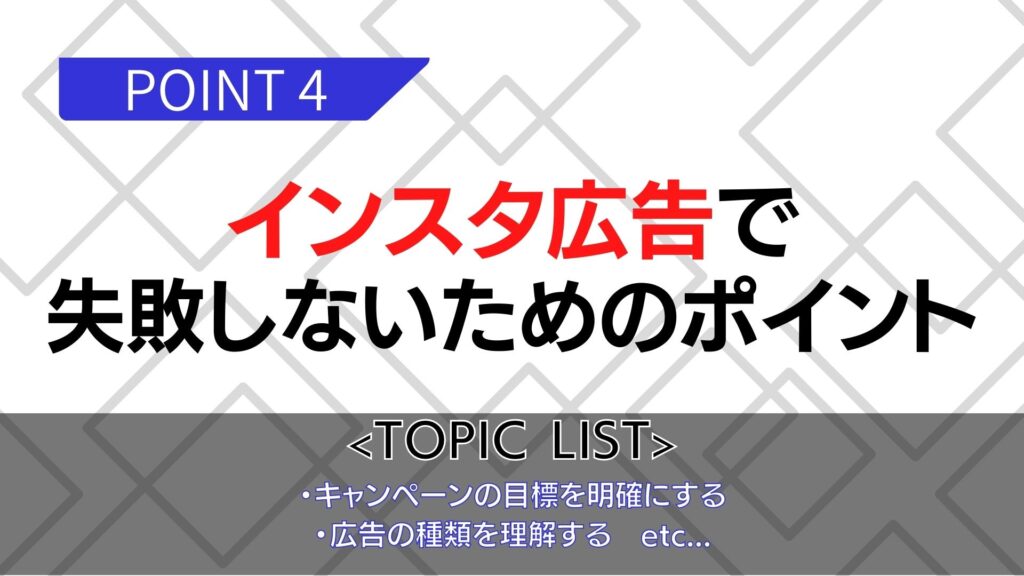 POINT 4

インスタ広告で
失敗しないためのポイント

<TOPIC LIST>
・キャンペーンの目標を明確にする
・広告の種類を理解する etc...